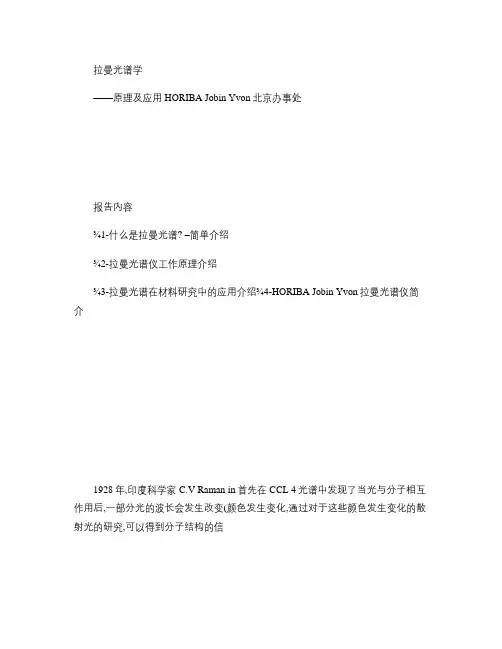 拉曼光谱学

——原理及应用 HORIBA Jobin Yvon 北京办事处

报告内容

¾1-什么是拉曼光谱? –简单介绍

¾2-拉曼光谱仪工作原理介绍

¾3-拉曼光谱在材料研究中的应用介绍¾4-HORIBA Jobin Yvon 拉曼光谱仪简介

1928 年,印度科学家 C.V Raman in 首先在 CCL 4 光谱中发现了当光与分子相互作用后,一部分光的波长会发生改变(颜色发生变化,通过对于这些颜色发生变化的散射光的研究,可以得到分子结构的信